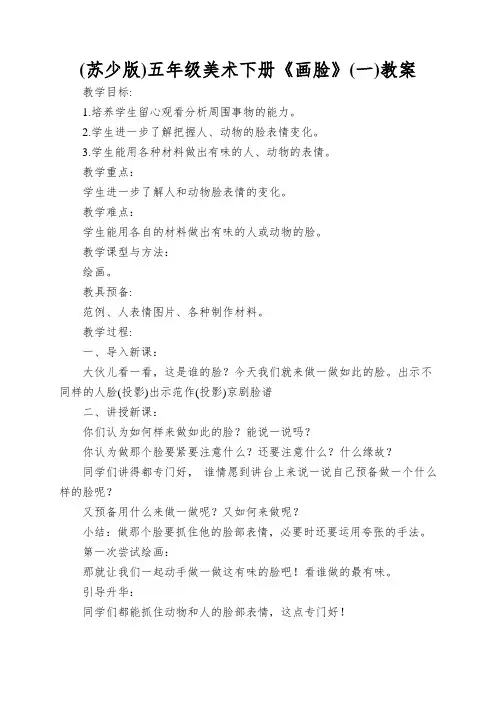 (苏少版)五年级美术下册《画脸》(一)教案

教学目标:

1.培养学生留心观看分析周围事物的能力。

2.学生进一步了解把握人、动物的脸表情变化。

3.学生能用各种材料做出有味的人、动物的表情。

教学重点:

学生进一步了解人和动物脸表情的变化。

教学难点:

学生能用各自的材料做出有味的人或动物的脸。

教学课型与方法:

绘画。

教具预备:

范例、人表情图片、各种制作材料。

教学过程:

一、导入新课:

大伙儿看一看，这是谁的脸？今天我们就来做一做如此的脸。出示不同样的人脸(投影)出示范作(投影)京剧脸谱

二、讲授新课:

你们认为如何样来做如此的脸？能说一说吗？

你认为做那个脸要紧要注意什么？还要注意什么？什么缘故？

同学们讲得都专门好， 谁情愿到讲台上来说一说自己预备做一个什么样的脸呢？

又预备用什么来做一做呢？又如何来做呢？

小结：做那个脸要抓住他的脸部表情，必要时还要运用夸张的手法。

第一次尝试绘画:

那就让我们一起动手做一做这有味的脸吧！看谁做的最有味。

引导升华:

同学们都能抓住动物和人的脸部表情，这点专门好！